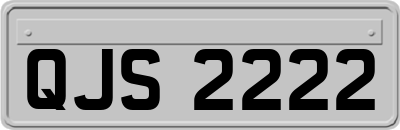 QJS 2222